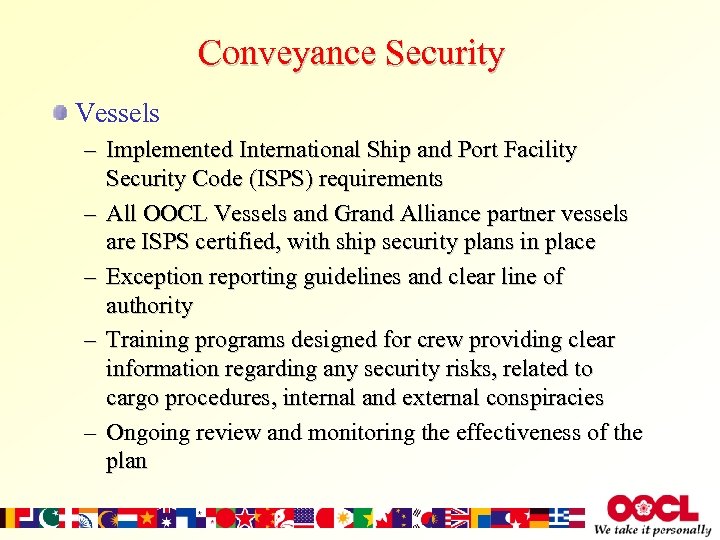 Conveyance Security

Vessels

– Implemented International Ship and Port Facility Security Code (ISPS) requirements

– All OOCL Vessels and Grand Alliance partner vessels are ISPS certified, with ship security plans in place

– Exception reporting guidelines and clear line of authority

– Training programs designed for crew providing clear information regarding any security risks, related to cargo procedures, internal and external conspiracies

– Ongoing review and monitoring the effectiveness of the plan

OOCL
We take it personally